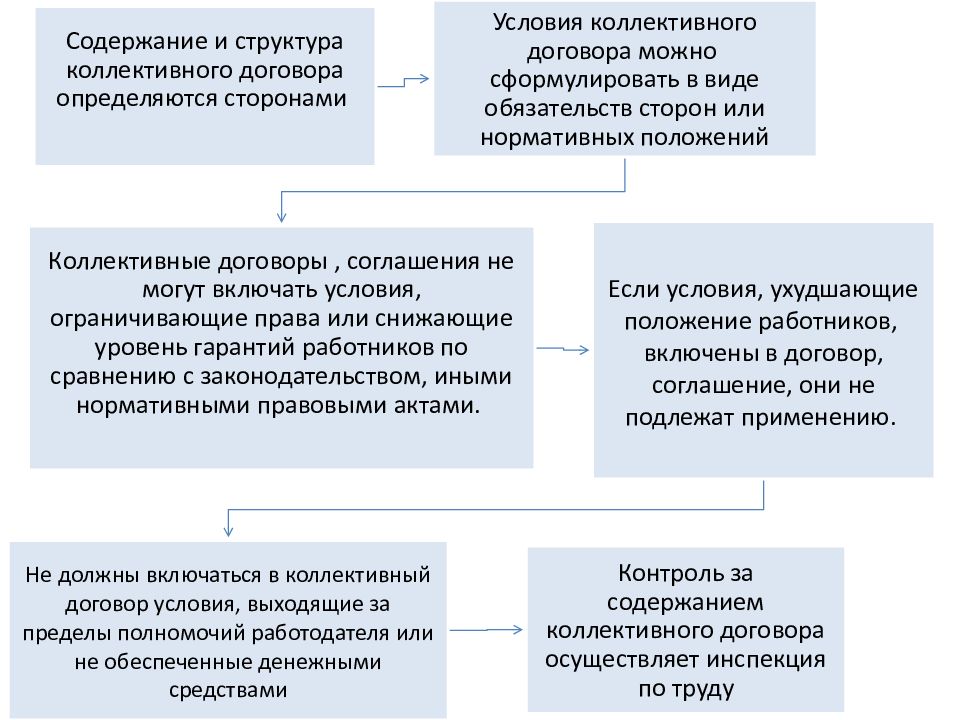 Содержание и структура коллективного договора определяются сторонами

Условия коллективного договора можно сформулировать в виде обязательств сторон или нормативных положений

Коллективные договоры , соглашения не могут включать условия, ограничивающие права или снижающие уровень гарантий работников по сравнению с законодательством, иными нормативными правовыми актами.

Если условия, ухудшающие положение работников, включены в договор, соглашение, они не подлежат применению.

Не должны включаться в коллективный договор условия, выходящие за пределы полномочий работодателя или не обеспеченные денежными средствами

Контроль за содержанием коллективного договора осуществляет инспекция по труду